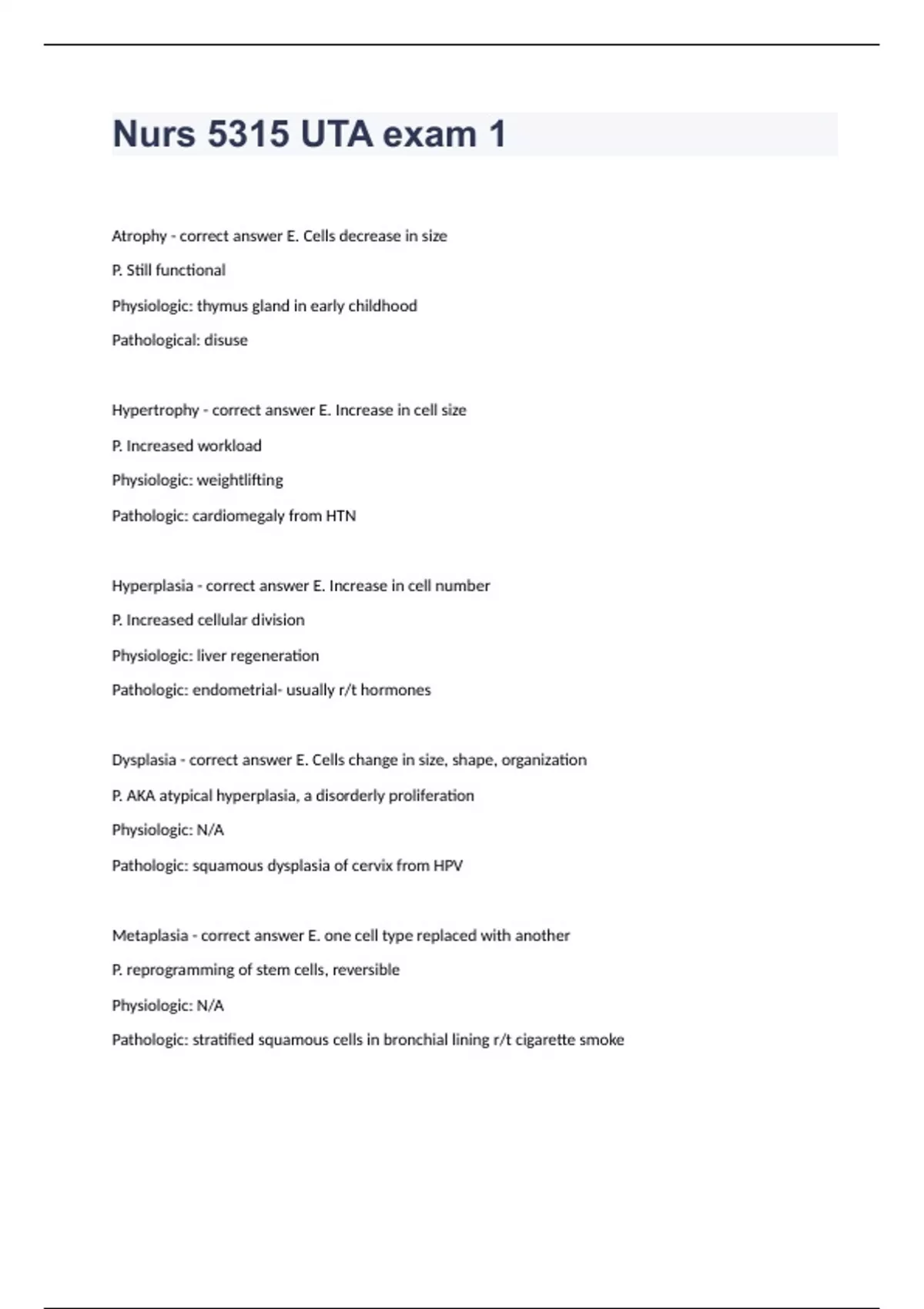 Nurs 5315 UTA exam 1

Atrophy - correct answer E. Cells decrease in size

P. Still functional

Physiologic: thymus gland in early childhood

Pathological: disuse

Hypertrophy - correct answer E. Increase in cell size

P. Increased workload

Physiologic: weightlifting

Pathologic: cardiomegaly from HTN

Hyperplasia - correct answer E. Increase in cell number

P. Increased cellular division

Physiologic: liver regeneration

Pathologic: endometrial- usually r/t hormones

Dysplasia - correct answer E. Cells change in size, shape, organization

P. AKA atypical hyperplasia, a disorderly proliferation

Physiologic: N/A

Pathologic: squamous dysplasia of cervix from HPV

Metaplasia - correct answer E. one cell type replaced with another

P. reprogramming of stem cells, reversible

Physiologic: N/A

Pathologic: stratified squamous cells in bronchial lining r/t cigarette smoke